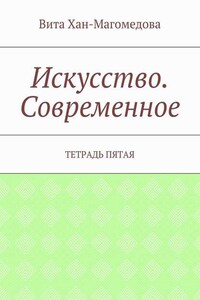 Вита Хан-Магомедова

Искусство. Современное

ТЕТРАДЬ ПЯТАЯ